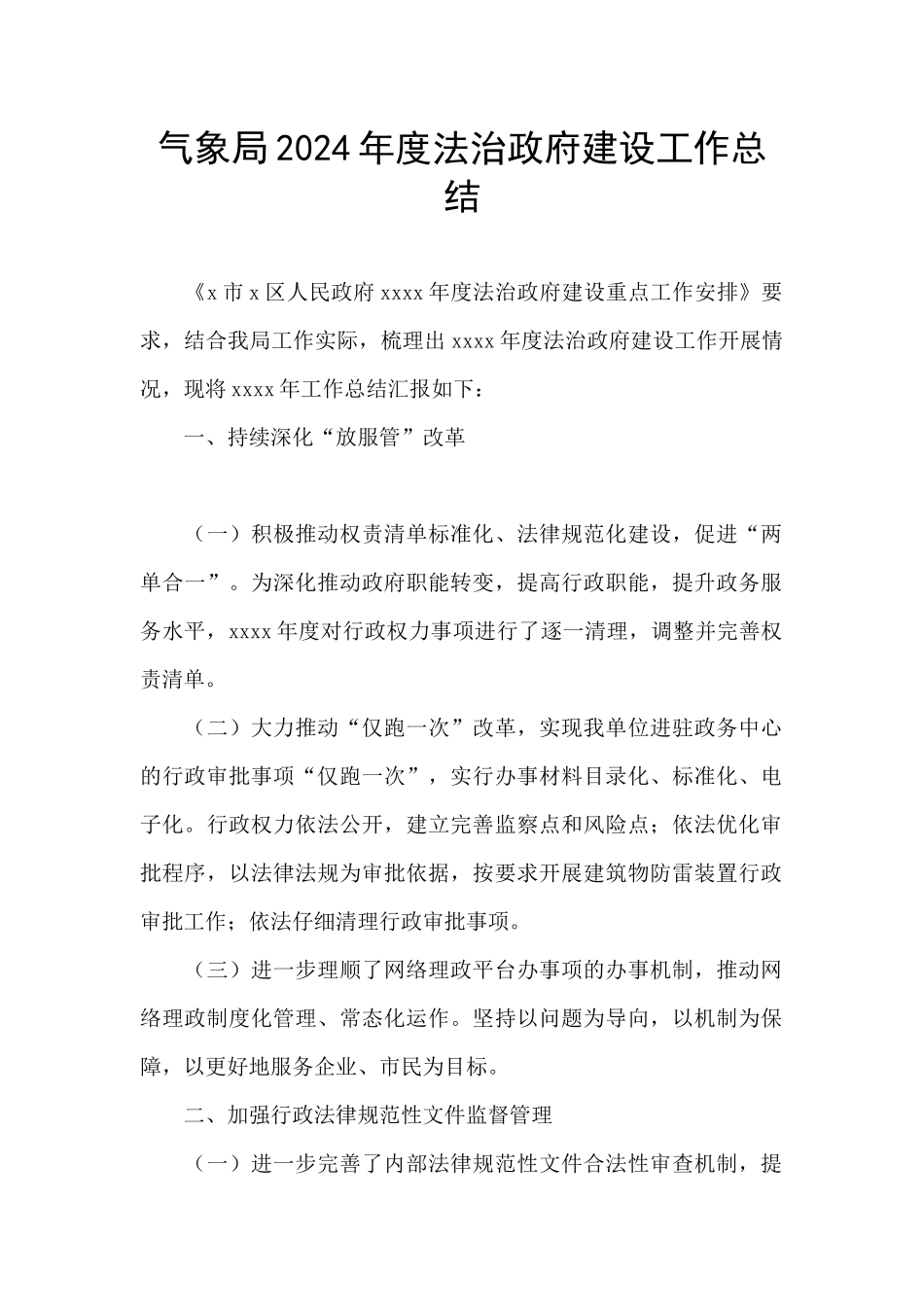 气象局2024年度法治政府建设工作总结

《x市x区人民政府xxxx年度法治政府建设重点工作安排》要求，结合我局工作实际，梳理出xxxx年度法治政府建设工作开展情况，现将xxxx年工作总结汇报如下：

一、持续深化“放服管”改革

（一）积极推动权责清单标准化、法律规范化建设，促进“两单合一”。为深化推动政府职能转变，提高行政职能，提升政务服务水平，xxxx年度对行政权力事项进行了逐一清理，调整并完善权责清单。

（二）大力推动“仅跑一次”改革，实现我单位进驻政务中心的行政审批事项“仅跑一次”，实行办事材料目录化、标准化、电子化。行政权力依法公开，建立完善监察点和风险点；依法优化审批程序，以法律法规为审批依据，按要求开展建筑物防雷装置行政审批工作；依法仔细清理行政审批事项。

（三）进一步理顺了网络理政平台办事项的办事机制，推动网络理政制度化管理、常态化运作。坚持以问题为导向，以机制为保障，以更好地服务企业、市民为目标。

二、加强行政法律规范性文件监督管理

（一）进一步完善了内部法律规范性文件合法性审查机制，提